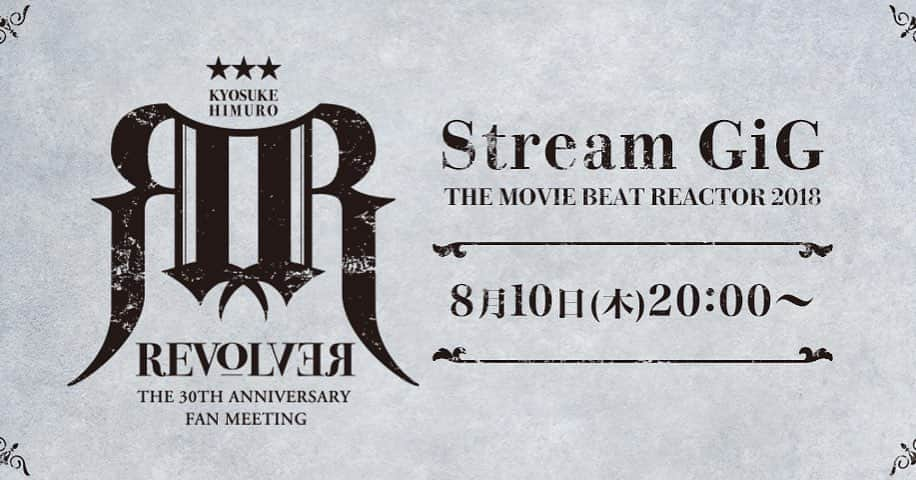 ★★★
KYOSUKE HIMURO

REVOLVER
THE 30TH ANNIVERSARY
FAN MEETING

Stream GiG
THE MOVIE BEAT REACTOR 2018

8月10日(木)20:00～